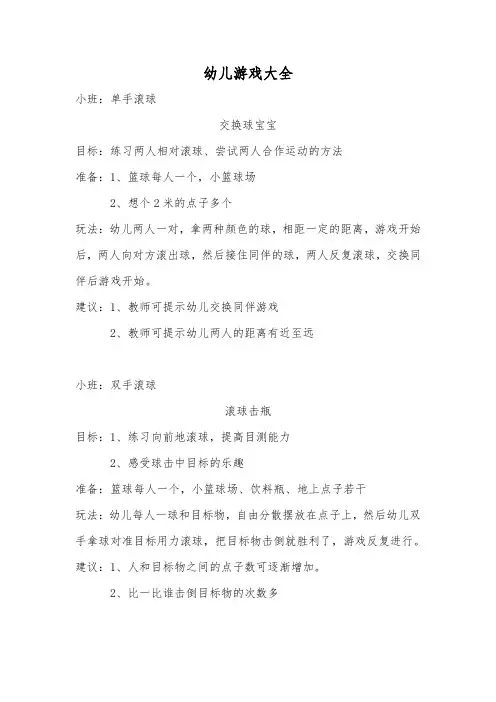 幼儿游戏大全

小班：单手滚球

交换球宝宝

目标：练习两人相对滚球、尝试两人合作运动的方法

准备：1、篮球每人一个，小篮球场

2、想个 2 米的点子多个

玩法：幼儿两人一对，拿两种颜色的球，相距一定的距离，游戏开始后，两人向对方滚出球，然后接住同伴的球，两人反复滚球，交换同伴后游戏开始。

建议：1、教师可提示幼儿交换同伴游戏

2、教师可提示幼儿两人的距离有近至远

小班：双手滚球

滚球击瓶

目标：1、练习向前地滚球，提高目测能力

2、感受球击中目标的乐趣

准备：篮球每人一个，小篮球场、饮料瓶、地上点子若干

玩法：幼儿每人一球和目标物，自由分散摆放在点子上，然后幼儿双手拿球对准目标用力滚球，把目标物击倒就胜利了，游戏反复进行。

建议：1、人和目标物之间的点子数可逐渐增加。

2、比一比谁击倒目标物的次数多